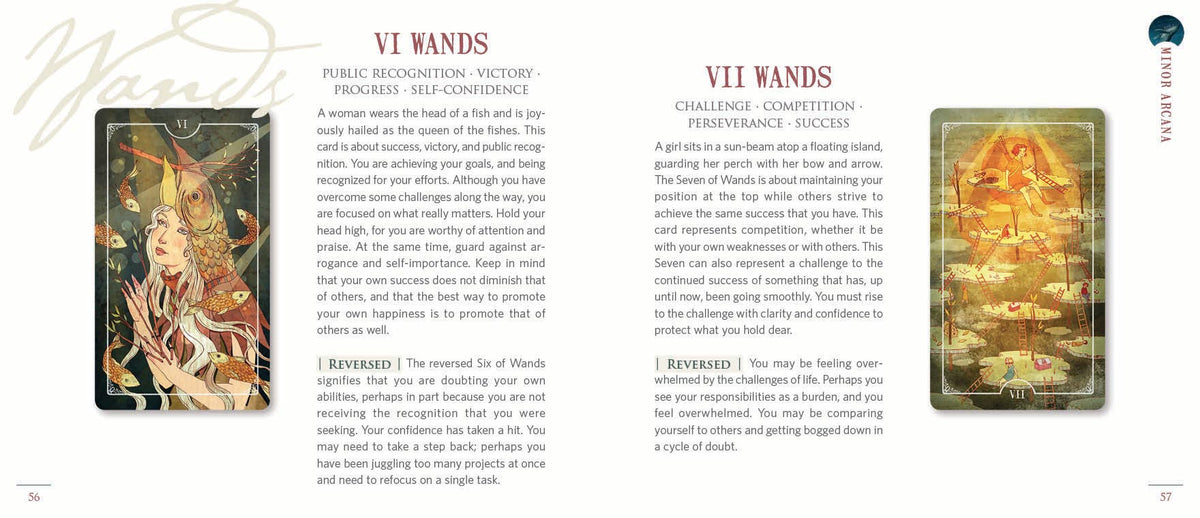 Wands

VI

VI WANDS

PUBLIC RECOGNITION · VICTORY · PROGRESS · SELF-CONFIDENCE

A woman wears the head of a fish and is joyously hailed as the queen of the fishes. This card is about success, victory, and public recognition. You are achieving your goals, and being recognized for your efforts. Although you have overcome some challenges along the way, you are focused on what really matters. Hold your head high, for you are worthy of attention and praise. At the same time, guard against arrogance and self-importance. Keep in mind that your own success does not diminish that of others, and that the best way to promote your own happiness is to promote that of others as well.

| REVERSED | The reversed Six of Wands signifies that you are doubting your own abilities, perhaps in part because you are not receiving the recognition that you were seeking. Your confidence has taken a hit. You may need to take a step back; perhaps you have been juggling too many projects at once and need to refocus on a single task.

56

VII WANDS

CHALLENGE · COMPETITION · PERSEVERANCE · SUCCESS

A girl sits in a sun-beam atop a floating island, guarding her perch with her bow and arrow. The Seven of Wands is about maintaining your position at the top while others strive to achieve the same success that you have. This card represents competition, whether it be with your own weaknesses or with others. This Seven can also represent a challenge to the continued success of something that has, up until now, been going smoothly. You must rise to the challenge with clarity and confidence to protect what you hold dear.

| REVERSED | You may be feeling overwhelmed by the challenges of life. Perhaps you see your responsibilities as a burden, and you feel overwhelmed. You may be comparing yourself to others and getting bogged down in a cycle of doubt.

VII

MINOR ARCANA

57